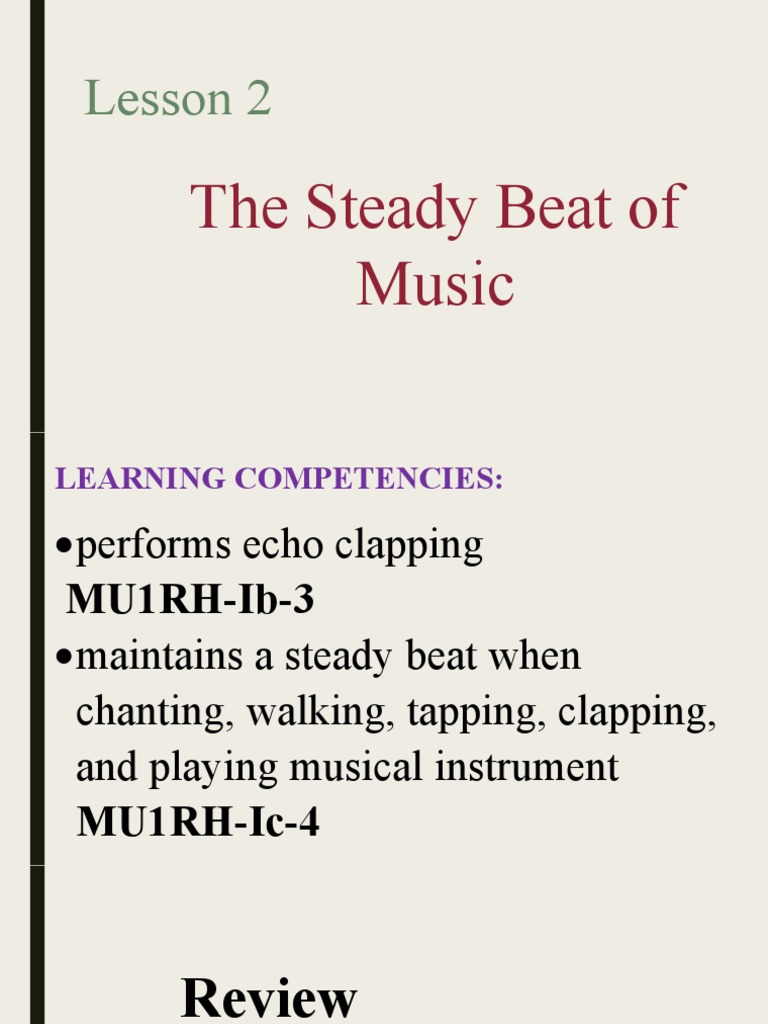 Lesson 2

The Steady Beat of Music

LEARNING COMPETENCIES:

•performs echo clapping
MU1RH-Ib-3
•maintains a steady beat when chanting, walking, tapping, clapping, and playing musical instrument
MU1RH-Ic-4

Review